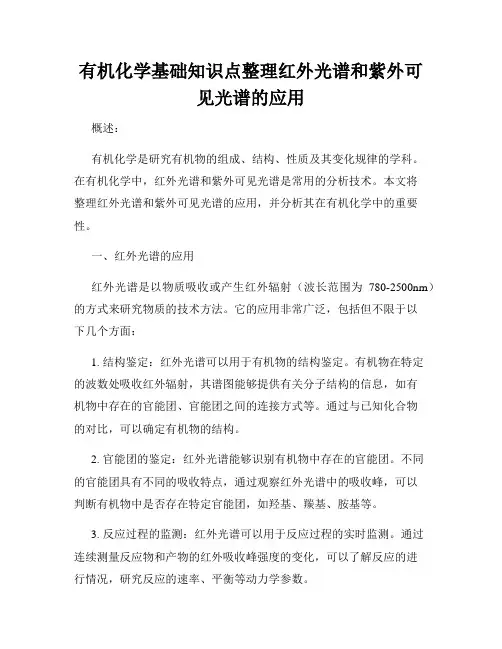 有机化学基础知识点整理红外光谱和紫外可见光谱的应用

概述：

有机化学是研究有机物的组成、结构、性质及其变化规律的学科。在有机化学中，红外光谱和紫外可见光谱是常用的分析技术。本文将整理红外光谱和紫外可见光谱的应用，并分析其在有机化学中的重要性。

一、红外光谱的应用

红外光谱是以物质吸收或产生红外辐射（波长范围为 780-2500nm）的方式来研究物质的技术方法。它的应用非常广泛，包括但不限于以下几个方面：

1. 结构鉴定：红外光谱可以用于有机物的结构鉴定。有机物在特定的波数处吸收红外辐射，其谱图能够提供有关分子结构的信息，如有机物中存在的官能团、官能团之间的连接方式等。通过与已知化合物的对比，可以确定有机物的结构。

2. 官能团的鉴定：红外光谱能够识别有机物中存在的官能团。不同的官能团具有不同的吸收特点，通过观察红外光谱中的吸收峰，可以判断有机物中是否存在特定官能团，如羟基、羰基、胺基等。

3. 反应过程的监测：红外光谱可以用于反应过程的实时监测。通过连续测量反应物和产物的红外吸收峰强度的变化，可以了解反应的进行情况，研究反应的速率、平衡等动力学参数。